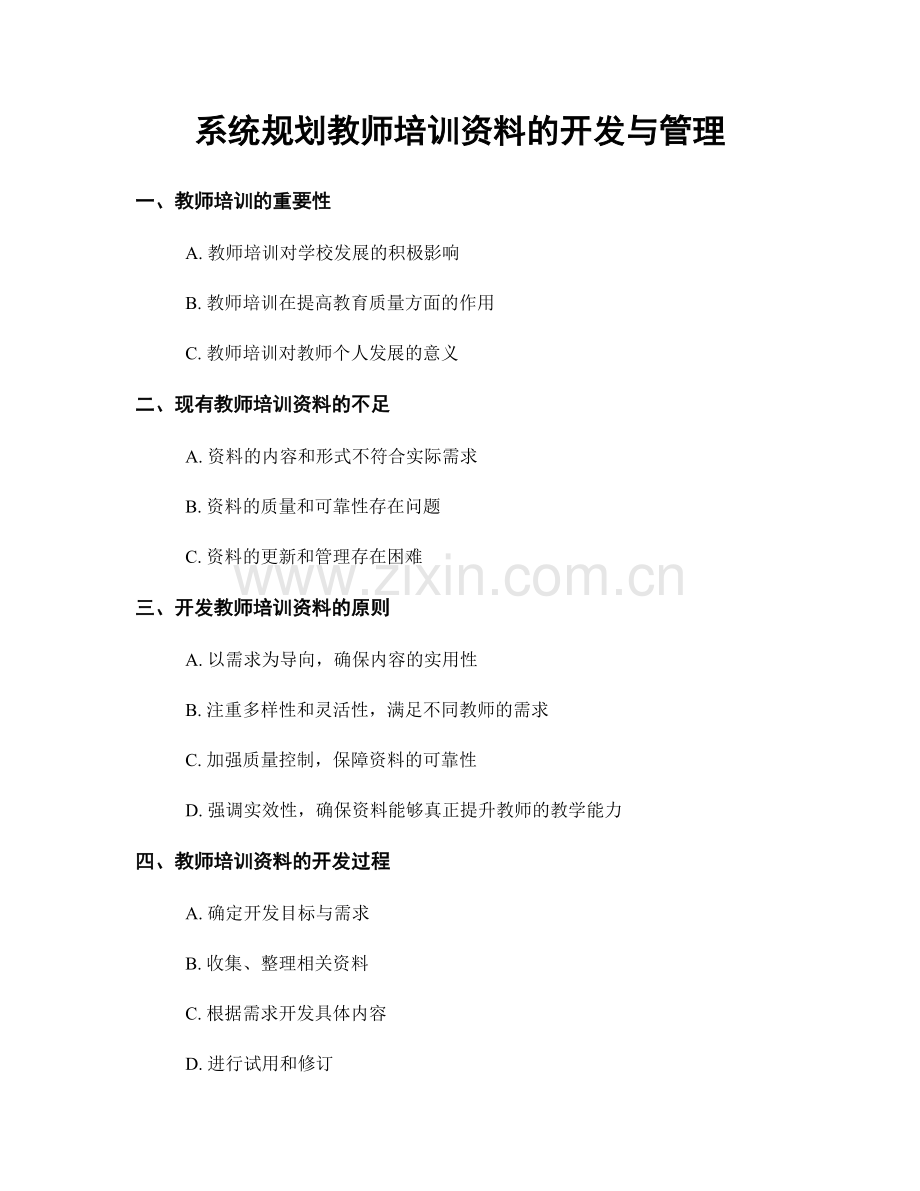 系统规划教师培训资料的开发与管理

一、教师培训的重要性

A. 教师培训对学校发展的积极影响

B. 教师培训在提高教育质量方面的作用

C. 教师培训对教师个人发展的意义

二、现有教师培训资料的不足

A. 资料的内容和形式不符合实际需求

B. 资料的质量和可靠性存在问题

C. 资料的更新和管理存在困难

www.zixin.com.cn

三、开发教师培训资料的原则

A. 以需求为导向，确保内容的实用性

B. 注重多样性和灵活性，满足不同教师的需求

C. 加强质量控制，保障资料的可靠性

D. 强调实效性，确保资料能够真正提升教师的教学能力

四、教师培训资料的开发过程

A. 确定开发目标与需求

B. 收集、整理相关资料

C. 根据需求开发具体内容

D. 进行试用和修订